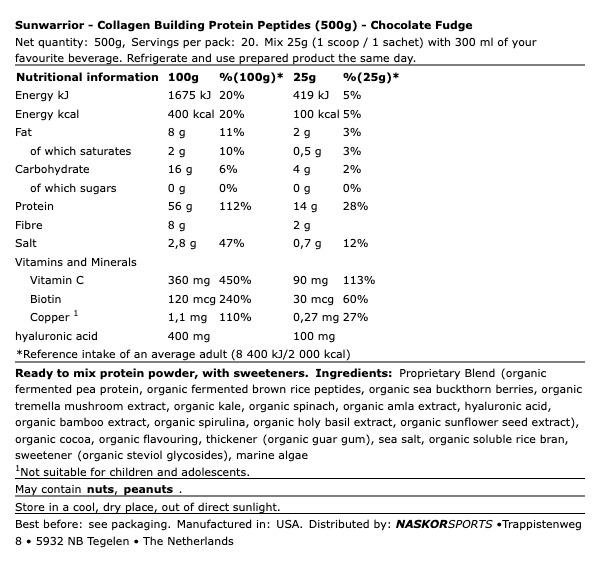 Sunwarrior - Collagen Building Protein Peptides (500g) - Chocolate Fudge
Net quantity: 500g, Servings per pack: 20. Mix 25g (1 scoop / 1 sachet) with 300 ml of your favourite beverage. Refrigerate and use prepared product the same day.

| Nutritional information | 100g | %(100g)* | 25g | %(25g)* |
|---|---|---|---|---|
| Energy kJ | 1675 kJ | 20% | 419 kJ | 5% |
| Energy kcal | 400 kcal | 20% | 100 kcal | 5% |
| Fat | 8 g | 11% | 2 g | 3% |
| of which saturates | 2 g | 10% | 0,5 g | 3% |
| Carbohydrate | 16 g | 6% | 4 g | 2% |
| of which sugars | 0 g | 0% | 0 g | 0% |
| Protein | 56 g | 112% | 14 g | 28% |
| Fibre | 8 g | | 2 g | |
| Salt | 2,8 g | 47% | 0,7 g | 12% |
| Vitamins and Minerals | | | | |
| Vitamin C | 360 mg | 450% | 90 mg | 113% |
| Biotin | 120 mcg | 240% | 30 mcg | 60% |
| Copper $^1$ | 1,1 mg | 110% | 0,27 mg | 27% |
| hyaluronic acid | 400 mg | | 100 mg | |

*Reference intake of an average adult (8 400 kJ/2 000 kcal)

Ready to mix protein powder, with sweeteners. Ingredients: Proprietary Blend (organic fermented pea protein, organic fermented brown rice peptides, organic sea buckthorn berries, organic tremella mushroom extract, organic kale, organic spinach, organic amla extract, hyaluronic acid, organic bamboo extract, organic spirulina, organic holy basil extract, organic sunflower seed extract), organic cocoa, organic flavouring, thickener (organic guar gum), sea salt, organic soluble rice bran, sweetener (organic steviol glycosides), marine algae
$^1$Not suitable for children and adolescents.

May contain nuts, peanuts .

Store in a cool, dry place, out of direct sunlight.

Best before: see packaging. Manufactured in: USA. Distributed by: NASKORSPORTS •Trappistenweg 8 • 5932 NB Tegelen • The Netherlands